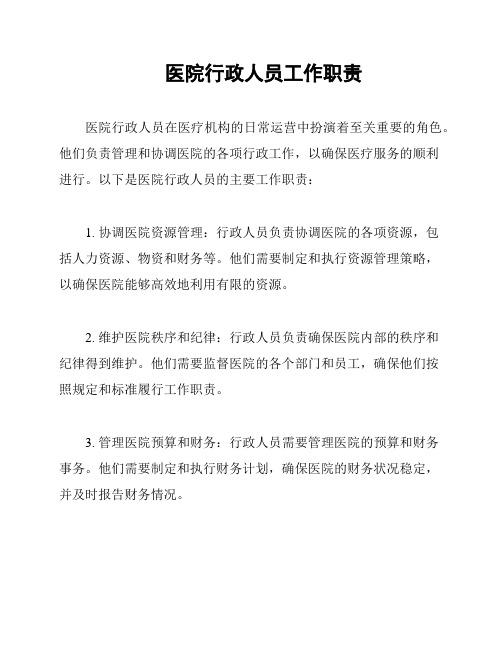 医院行政人员工作职责

医院行政人员在医疗机构的日常运营中扮演着至关重要的角色。他们负责管理和协调医院的各项行政工作，以确保医疗服务的顺利进行。以下是医院行政人员的主要工作职责：

1. 协调医院资源管理：行政人员负责协调医院的各项资源，包括人力资源、物资和财务等。他们需要制定和执行资源管理策略，以确保医院能够高效地利用有限的资源。

2. 维护医院秩序和纪律：行政人员负责确保医院内部的秩序和纪律得到维护。他们需要监督医院的各个部门和员工，确保他们按照规定和标准履行工作职责。

3. 管理医院预算和财务：行政人员需要管理医院的预算和财务事务。他们需要制定和执行财务计划，确保医院的财务状况稳定，并及时报告财务情况。